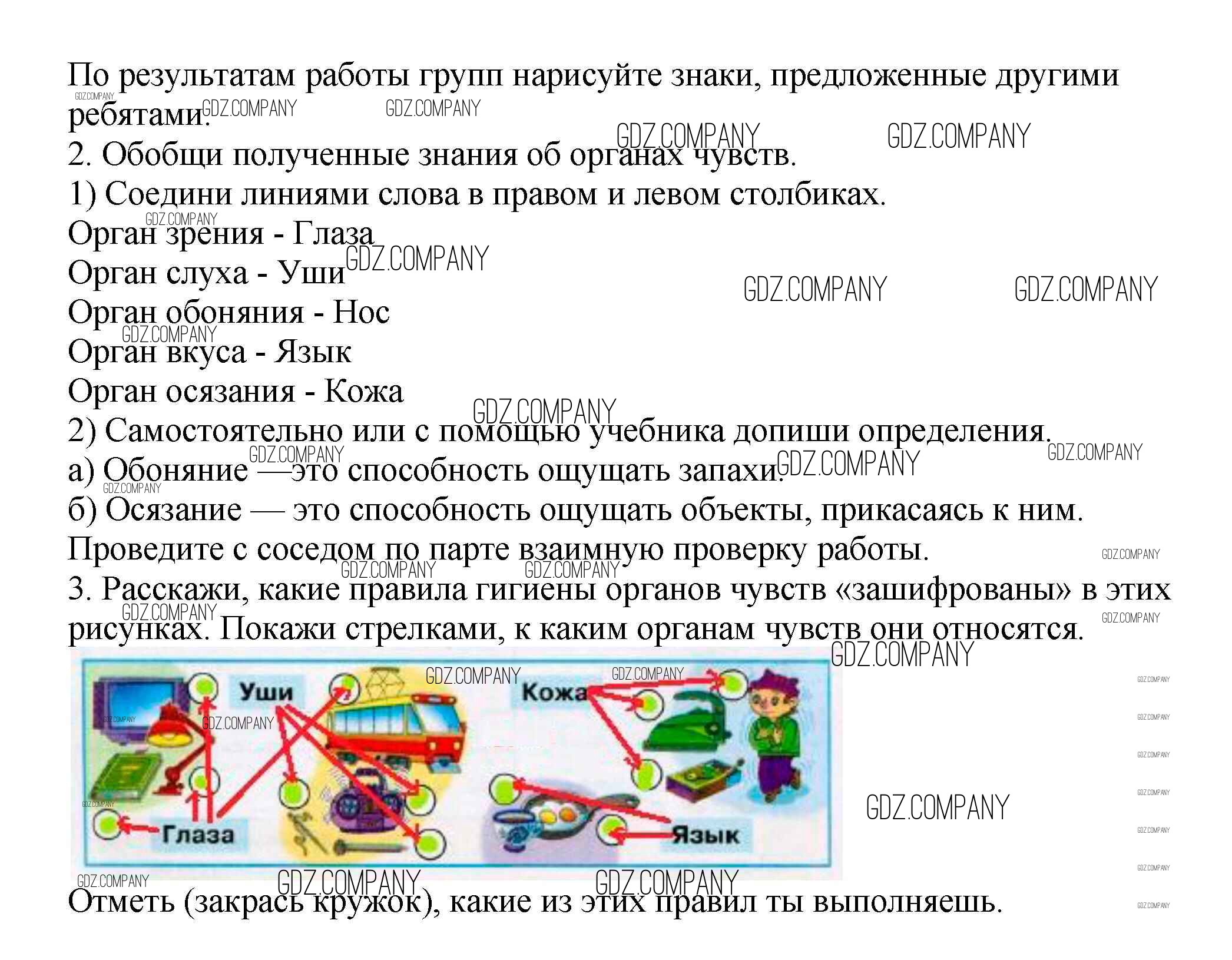 По результатам работы групп нарисуйте знаки, предложенные другими ребятами.
2. Обобщи полученные знания об органах чувств.
1) Соедини линиями слова в правом и левом столбиках.
Орган зрения - Глаза
Орган слуха - Уши
Орган обоняния - Нос
Орган вкуса - Язык
Орган осязания - Кожа
2) Самостоятельно или с помощью учебника допиши определения.
а) Обоняние —это способность ощущать запахи.
б) Осязание — это способность ощущать объекты, прикасаясь к ним.
Проведите с соседом по парте взаимную проверку работы.
3. Расскажи, какие правила гигиены органов чувств «зашифрованы» в этих рисунках. Покажи стрелками, к каким органам чувств они относятся.

Уши
Кожа
Глаза
Язык

Отметь (закрась кружок), какие из этих правил ты выполняешь.

GDZ.COMPANY